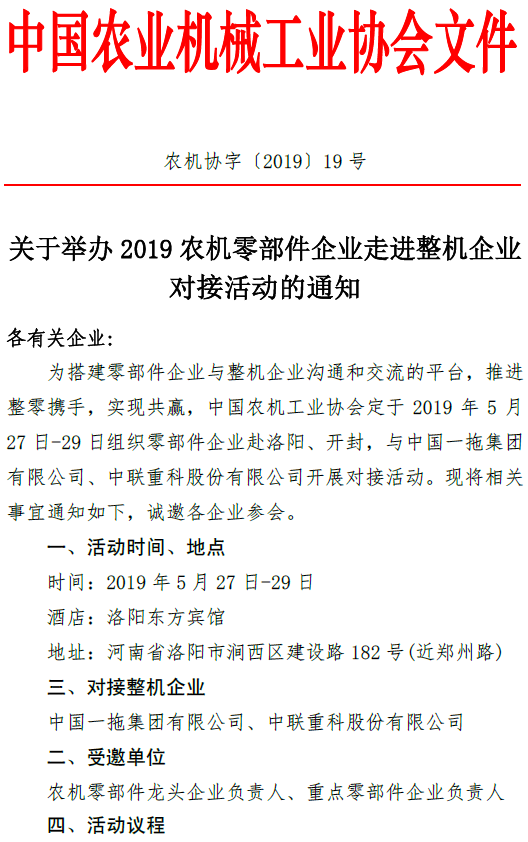 中国农业机械工业协会文件

农机协字〔2019〕19 号

关于举办 2019 农机零部件企业走进整机企业对接活动的通知

各有关企业：

为搭建零部件企业与整机企业沟通和交流的平台，推进整零携手，实现共赢，中国农机工业协会定于 2019 年 5 月 27 日-29 日组织零部件企业赴洛阳、开封，与中国一拖集团有限公司、中联重科股份有限公司开展对接活动。现将相关事宜通知如下，诚邀各企业参会。

一、活动时间、地点

时间：2019 年 5 月 27 日-29 日

酒店：洛阳东方宾馆

地址：河南省洛阳市涧西区建设路 182 号(近郑州路)

三、对接整机企业

中国一拖集团有限公司、中联重科股份有限公司

二、受邀单位

农机零部件龙头企业负责人、重点零部件企业负责人

四、活动议程